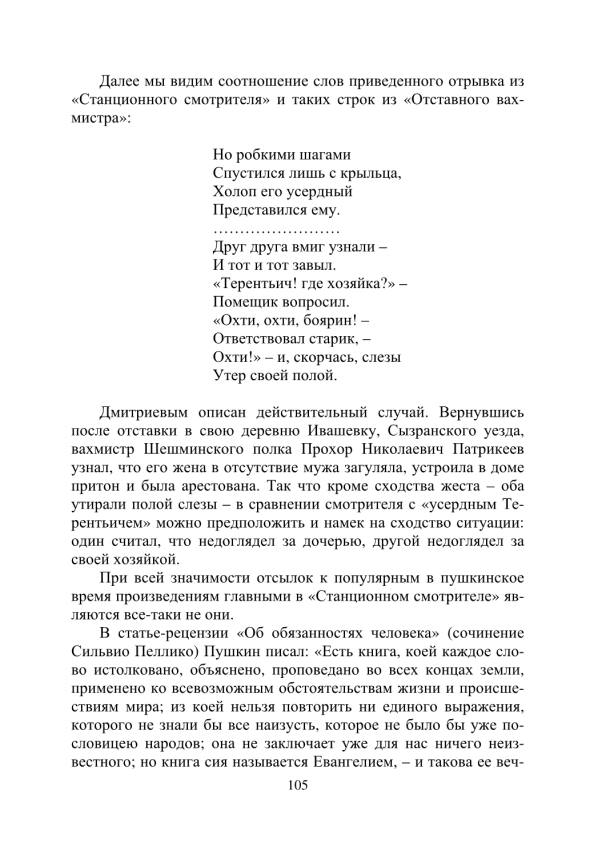 Далее мы видим соотношение слов приведенного отрывка из «Станционного смотрителя» и таких строк из «Отставного вахмистра»:

Но робкими шагами
Спустился лишь с крыльца,
Холоп его усердный
Представился ему.
……………………
Друг друга вмиг узнали –
И тот и тот завыл.
«Терентьич! где хозяйка?» –
Помещик вопросил.
«Охти, охти, боярин! –
Ответствовал старик, –
Охти!» – и, скорчась, слезы
Утер своей полой.

Дмитриевым описан действительный случай. Вернувшись после отставки в свою деревню Ивашевку, Сызранского уезда, вахмистр Шешминского полка Прохор Николаевич Патрикеев узнал, что его жена в отсутствие мужа загуляла, устроила в доме притон и была арестована. Так что кроме сходства жеста – оба утирали полой слезы – в сравнении смотрителя с «усердным Терентьичем» можно предположить и намек на сходство ситуации: один считал, что недоглядел за дочерью, другой недоглядел за своей хозяйкой.

При всей значимости отсылок к популярным в пушкинское время произведениям главными в «Станционном смотрителе» являются все-таки не они.

В статье-рецензии «Об обязанностях человека» (сочинение Сильвио Пеллико) Пушкин писал: «Есть книга, коей каждое слово истолковано, объяснено, проповедано во всех концах земли, применено ко всевозможным обстоятельствам жизни и происшествиям мира; из коей нельзя повторить ни единого выражения, которого не знали бы все наизусть, которое не было бы уже пословицею народов; она не заключает уже для нас ничего неизвестного; но книга сия называется Евангелием, – и такова ее веч-

105